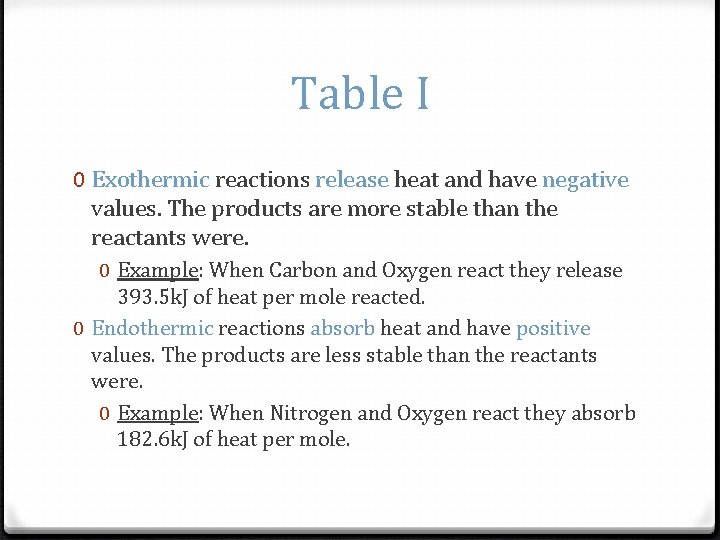 Table I

0 Exothermic reactions release heat and have negative values. The products are more stable than the reactants were.

0 Example: When Carbon and Oxygen react they release 393.5kJ of heat per mole reacted.

0 Endothermic reactions absorb heat and have positive values. The products are less stable than the reactants were.

0 Example: When Nitrogen and Oxygen react they absorb 182.6kJ of heat per mole.